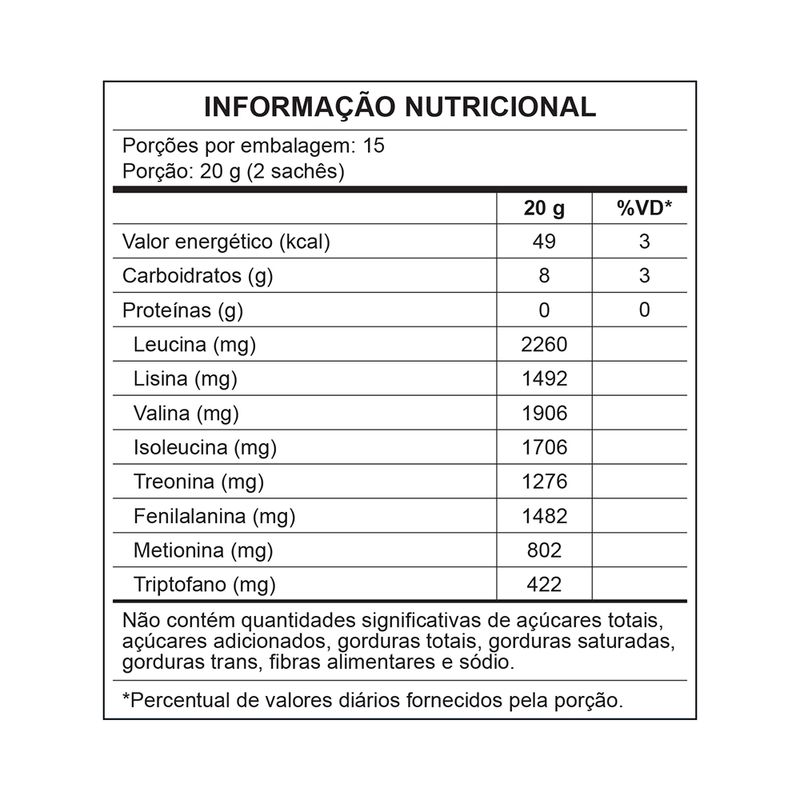 INFORMAÇÃO NUTRICIONAL

Porções por embalagem: 15
Porção: 20 g (2 sachês)

| | 20 g | %VD* |
|---|---|---|
| Valor energético (kcal) | 49 | 3 |
| Carboidratos (g) | 8 | 3 |
| Proteínas (g) | 0 | 0 |
| Leucina (mg) | 2260 | |
| Lisina (mg) | 1492 | |
| Valina (mg) | 1906 | |
| Isoleucina (mg) | 1706 | |
| Treonina (mg) | 1276 | |
| Fenilalanina (mg) | 1482 | |
| Metionina (mg) | 802 | |
| Triptofano (mg) | 422 | |

Não contém quantidades significativas de açúcares totais, açúcares adicionados, gorduras totais, gorduras saturadas, gorduras trans, fibras alimentares e sódio.

*Percentual de valores diários fornecidos pela porção.